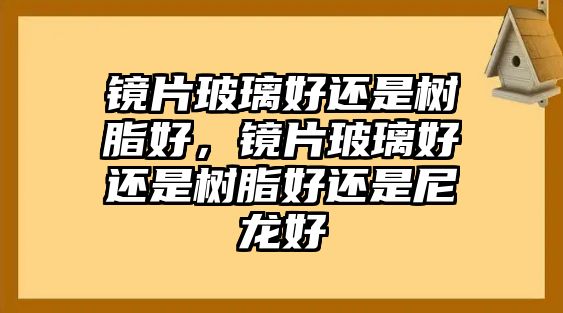 镜片玻璃好还是树脂好，镜片玻璃好还是树脂好还是尼龙好